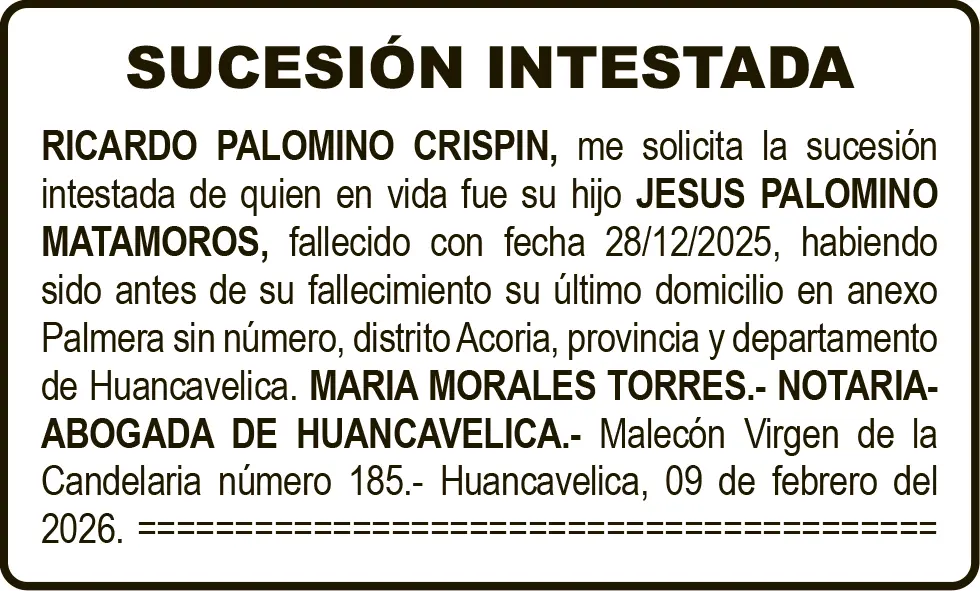 SUCESIÓN INTESTADA

RICARDO PALOMINO CRISPIN, me solicita la sucesión intestada de quien en vida fue su hijo JESUS PALOMINO MATAMOROS, fallecido con fecha 28/12/2025, habiendo sido antes de su fallecimiento su último domicilio en anexo Palmera sin número, distrito Acoria, provincia y departamento de Huancavelica. MARIA MORALES TORRES.- NOTARIA-ABOGADA DE HUANCAVELICA.- Malecón Virgen de la Candelaria número 185.- Huancavelica, 09 de febrero del 2026. ========================================